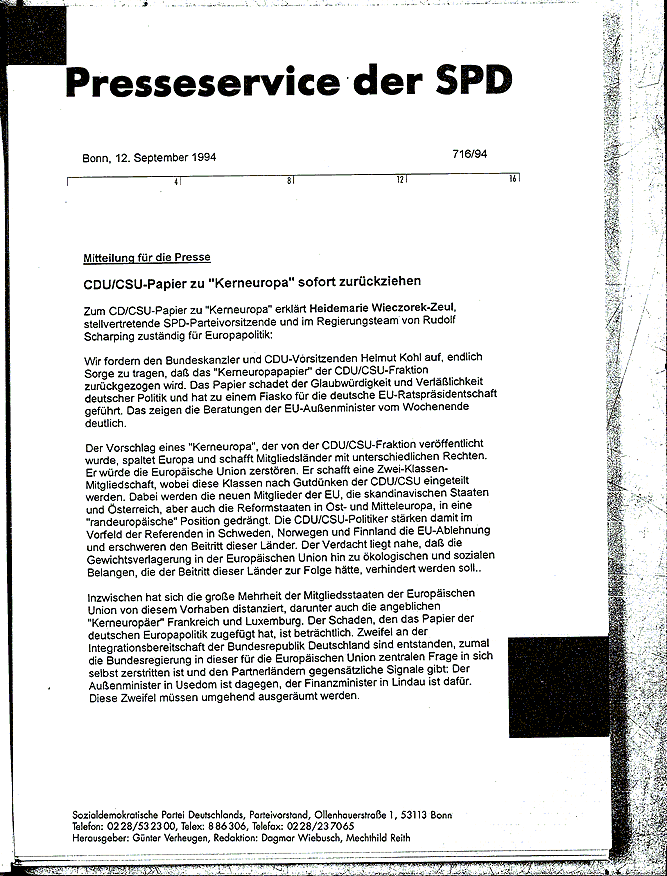 Presseservice der SPD

Bonn, 12. September 1994

716/94

4 8 12 16

Mitteilung für die Presse

CDU/CSU-Papier zu "Kerneuropa" sofort zurückziehen

Zum CD/CSU-Papier zu "Kerneuropa" erklärt Heidemarie Wieczorek-Zeul, stellvertretende SPD-Parteivorsitzende und im Regierungsteam von Rudolf Scharping zuständig für Europapolitik:

Wir fordern den Bundeskanzler und CDU-Vorsitzenden Helmut Kohl auf, endlich Sorge zu tragen, daß das "Kerneuropapapier" der CDU/CSU-Fraktion zurückgezogen wird. Das Papier schadet der Glaubwürdigkeit und Verläßlichkeit deutscher Politik und hat zu einem Fiasko für die deutsche EU-Ratspräsidentschaft geführt. Das zeigen die Beratungen der EU-Außenminister vom Wochenende deutlich.

Der Vorschlag eines "Kerneuropa", der von der CDU/CSU-Fraktion veröffentlicht wurde, spaltet Europa und schafft Mitgliedsländer mit unterschiedlichen Rechten. Er würde die Europäische Union zerstören. Er schafft eine Zwei-Klassen-Mitgliedschaft, wobei diese Klassen nach Gutdünken der CDU/CSU eingeteilt werden. Dabei werden die neuen Mitglieder der EU, die skandinavischen Staaten und Österreich, aber auch die Reformstaaten in Ost- und Mitteleuropa, in eine "randeuropäische" Position gedrängt. Die CDU/CSU-Politiker stärken damit im Vorfeld der Referenden in Schweden, Norwegen und Finnland die EU-Ablehnung und erschweren den Beitritt dieser Länder. Der Verdacht liegt nahe, daß die Gewichtsverlagerung in der Europäischen Union hin zu ökologischen und sozialen Belangen, die der Beitritt dieser Länder zur Folge hätte, verhindert werden soll..

Inzwischen hat sich die große Mehrheit der Mitgliedsstaaten der Europäischen Union von diesem Vorhaben distanziert, darunter auch die angeblichen "Kerneuropäer" Frankreich und Luxemburg. Der Schaden, den das Papier der deutschen Europapolitik zugefügt hat, ist beträchtlich. Zweifel an der Integrationsbereitschaft der Bundesrepublik Deutschland sind entstanden, zumal die Bundesregierung in dieser für die Europäischen Union zentralen Frage in sich selbst zerstritten ist und den Partnerländern gegensätzliche Signale gibt: Der Außenminister in Usedom ist dagegen, der Finanzminister in Lindau ist dafür. Diese Zweifel müssen umgehend ausgeräumt werden.

Sozialdemokratische Partei Deutschlands, Parteivorstand, Ollenhauerstraße 1, 53113 Bonn
Telefon: 0228/532300, Telex: 886306, Telefax: 0228/237065
Herausgeber: Günter Verheugen, Redaktion: Dagmar Wiebusch, Mechthild Reith